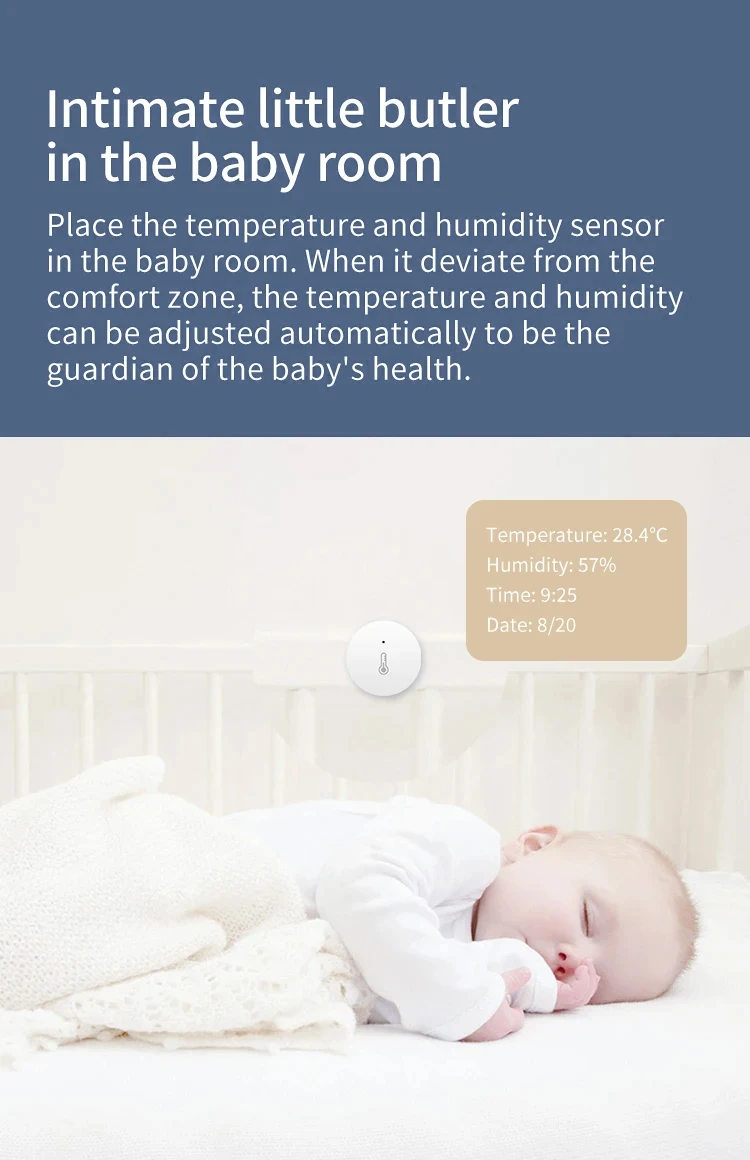 Intimate little butler
in the baby room

Place the temperature and humidity sensor in the baby room. When it deviate from the comfort zone, the temperature and humidity can be adjusted automatically to be the guardian of the baby's health.

Temperature: 28.4°C
Humidity: 57%
Time: 9:25
Date: 8/20